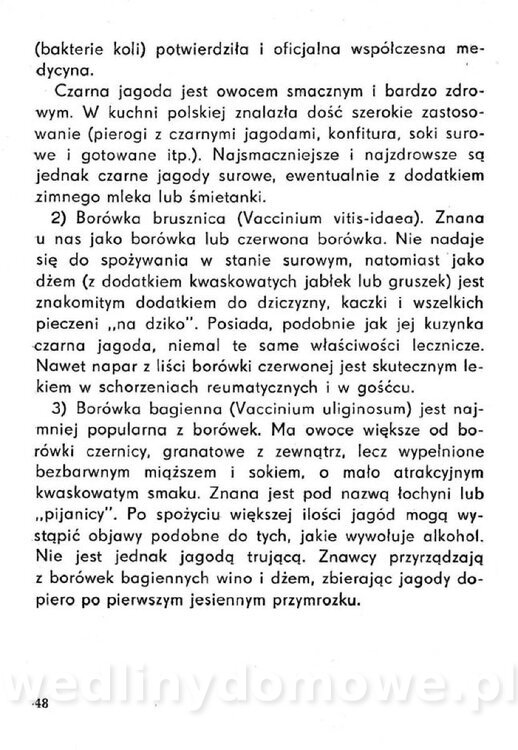 (bakterie koli) potwierdziła i oficjalna współczesna medycyna.

Czarna jagoda jest owocem smacznym i bardzo zdrowym. W kuchni polskiej znalazła dość szerokie zastosowanie (pierogi z czarnymi jagodami, konfitura, soki surowe i gotowane itp.). Najsmaczniejsze i najzdrowsze są jednak czarne jagody surowe, ewentualnie z dodatkiem zimnego mleka lub śmietanki.

2) Borówka brusznica (Vaccinium vitis-idaea). Znana u nas jako borówka lub czerwona borówka. Nie nadaje się do spożywania w stanie surowym, natomiast jako dżem (z dodatkiem kwaskowatych jabłek lub gruszek) jest znakomitym dodatkiem do dziczyzny, kaczki i wszelkich pieczeni „na dziko". Posiada, podobnie jak jej kuzynka czarna jagoda, niemal te same właściwości lecznicze. Nawet napar z liści borówki czerwonej jest skutecznym lekiem w schorzeniach reumatycznych i w gośćcu.

3) Borówka bagienna (Vaccinium uliginosum) jest najmniej popularna z borówek. Ma owoce większe od borówki czernicy, granatowe z zewnątrz, lecz wypełnione bezbarwnym miąższem i sokiem, o mało atrakcyjnym kwaskowatym smaku. Znana jest pod nazwą łochyni lub „pijanicy". Po spożyciu większej ilości jagód mogą wystąpić objawy podobne do tych, jakie wywołuje alkohol. Nie jest jednak jagodą trującą. Znawcy przyrządzają z borówek bagiennych wino i dżem, zbierając jagody dopiero po pierwszym jesiennym przymrozku.

wedlinydomowe.pl

48